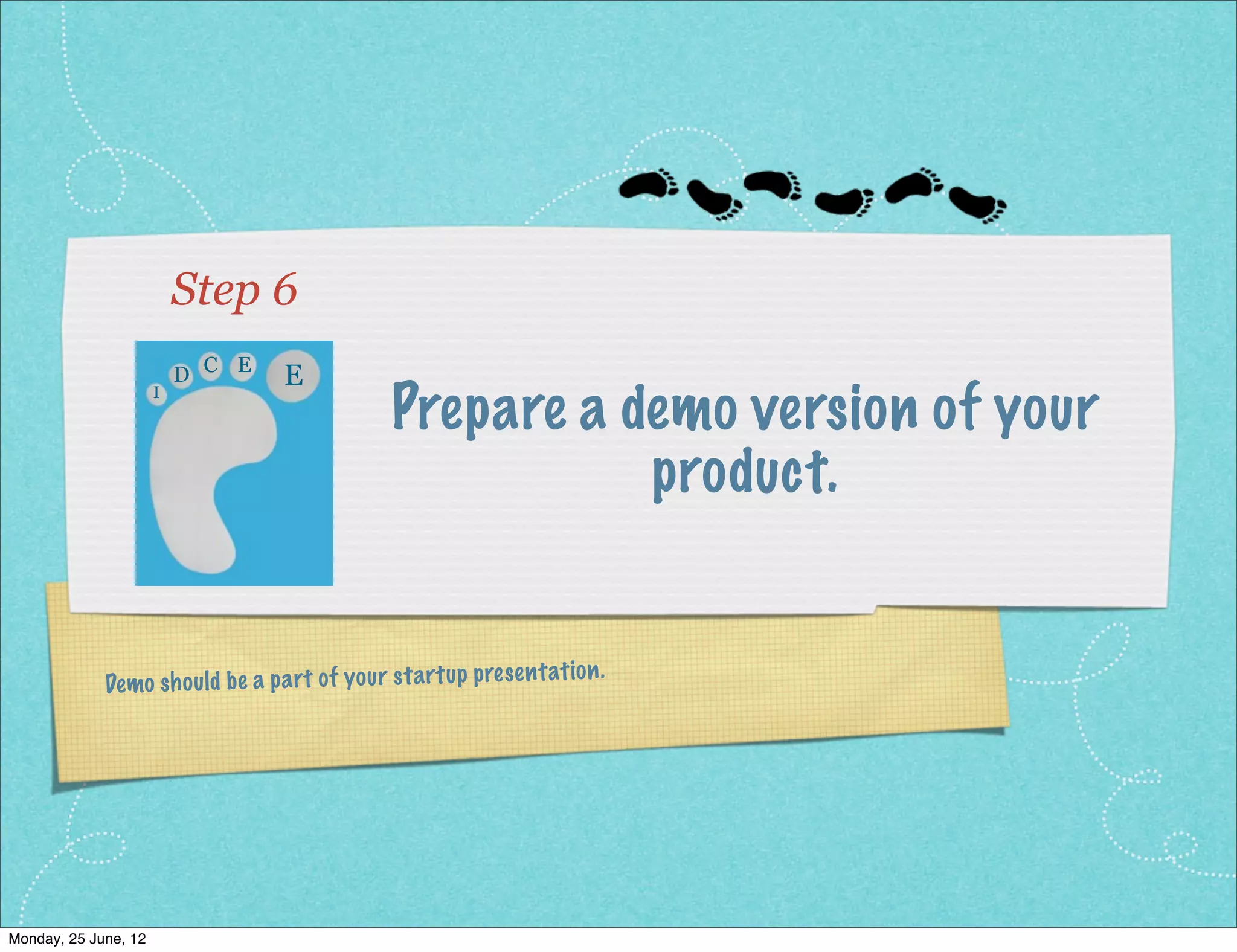 Step 6

I D C E E

Prepare a demo version of your product.

Demo should be a part of your startup presentation.

Monday, 25 June, 12